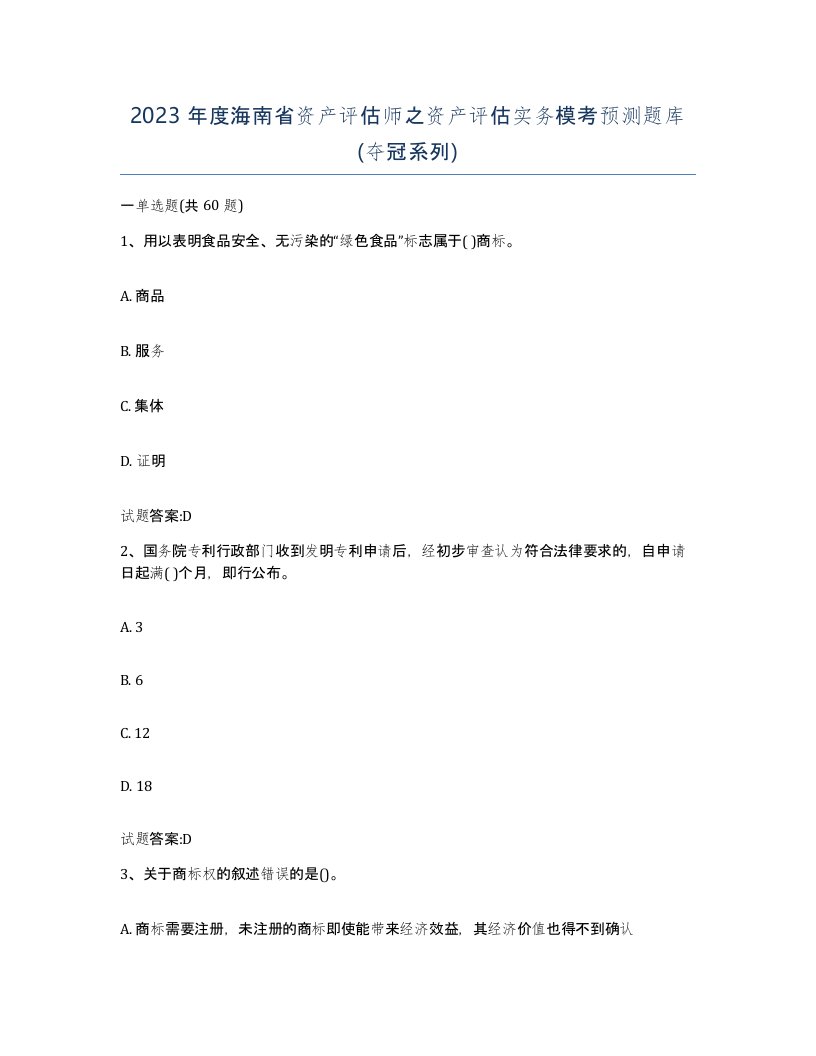 2023 年度海南省资产评估师之资产评估实务模考预测题库(夺冠系列)

一单选题(共 60 题)

1、用以表明食品安全、无污染的“绿色食品”标志属于( )商标。

A. 商品

B. 服务

C. 集体

D. 证明

试题答案:D

2、国务院专利行政部门收到发明专利申请后，经初步审查认为符合法律要求的，自申请日起满( )个月，即行公布。

A. 3

B. 6

C. 12

D. 18

试题答案:D

3、关于商标权的叙述错误的是()。

A. 商标需要注册，未注册的商标即使能带来经济效益，其经济价值也得不到确认